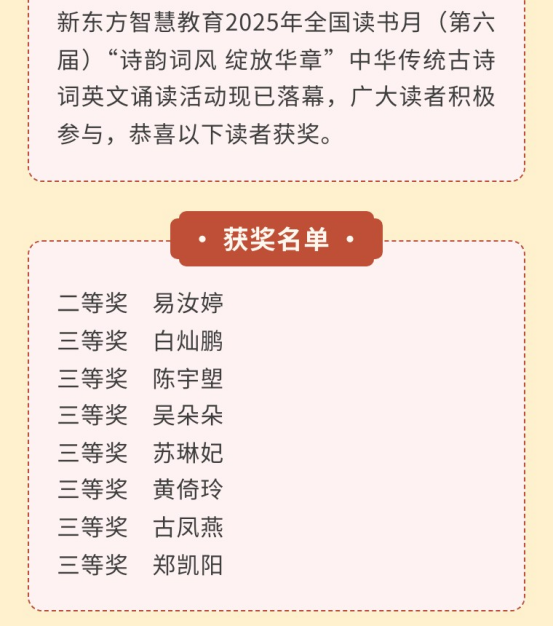 新东方智慧教育2025年全国读书月（第六届）“诗韵词风 绽放华章”中华传统古诗词英文诵读活动现已落幕，广大读者积极参与，恭喜以下读者获奖。

· 获奖名单 ·

二等奖　易汝婷
三等奖　白灿鹏
三等奖　陈宇塱
三等奖　吴朵朵
三等奖　苏琳妃
三等奖　黄倚玲
三等奖　古凤燕
三等奖　郑凯阳